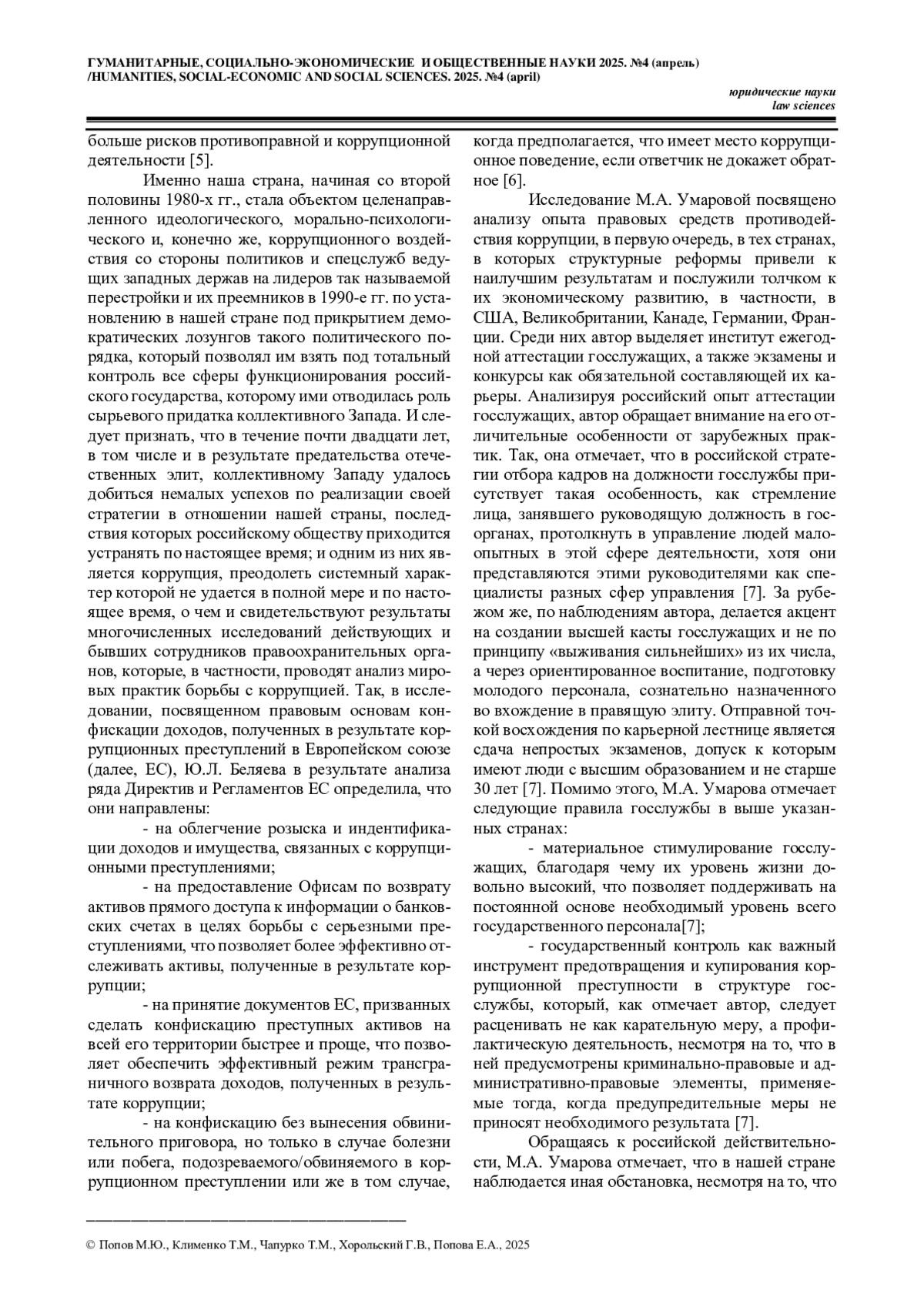 ГУМАНИТАРНЫЕ, СОЦИАЛЬНО-ЭКОНОМИЧЕСКИЕ И ОБЩЕСТВЕННЫЕ НАУКИ 2025. №4 (апрель) /HUMANITIES, SOCIAL-ECONOMIC AND SOCIAL SCIENCES. 2025. №4 (april)

юридические науки
law sciences

больше рисков противоправной и коррупционной деятельности [5].

Именно наша страна, начиная со второй половины 1980-х гг., стала объектом целенаправленного идеологического, морально-психологического и, конечно же, коррупционного воздействия со стороны политиков и спецслужб ведущих западных держав на лидеров так называемой перестройки и их преемников в 1990-е гг. по установлению в нашей стране под прикрытием демократических лозунгов такого политического порядка, который позволял им взять под тотальный контроль все сферы функционирования российского государства, которому ими отводилась роль сырьевого придатка коллективного Запада. И следует признать, что в течение почти двадцати лет, в том числе и в результате предательства отечественных элит, коллективному Западу удалось добиться немалых успехов по реализации своей стратегии в отношении нашей страны, последствия которых российскому обществу приходится устранять по настоящее время; и одним из них является коррупция, преодолеть системный характер которой не удается в полной мере и по настоящее время, о чем и свидетельствуют результаты многочисленных исследований действующих и бывших сотрудников правоохранительных органов, которые, в частности, проводят анализ мировых практик борьбы с коррупцией. Так, в исследовании, посвященном правовым основам конфискации доходов, полученных в результате коррупционных преступлений в Европейском союзе (далее, ЕС), Ю.Л. Беляева в результате анализа ряда Директив и Регламентов ЕС определила, что они направлены:

- на облегчение розыска и индентификации доходов и имущества, связанных с коррупционными преступлениями;

- на предоставление Офисам по возврату активов прямого доступа к информации о банковских счетах в целях борьбы с серьезными преступлениями, что позволяет более эффективно отслеживать активы, полученные в результате коррупции;

- на принятие документов ЕС, призванных сделать конфискацию преступных активов на всей его территории быстрее и проще, что позволяет обеспечить эффективный режим трансграничного возврата доходов, полученных в результате коррупции;

- на конфискацию без вынесения обвинительного приговора, но только в случае болезни или побега, подозреваемого/обвиняемого в коррупционном преступлении или же в том случае, когда предполагается, что имеет место коррупционное поведение, если ответчик не докажет обратное [6].

Исследование М.А. Умаровой посвящено анализу опыта правовых средств противодействия коррупции, в первую очередь, в тех странах, в которых структурные реформы привели к наилучшим результатам и послужили толчком к их экономическому развитию, в частности, в США, Великобритании, Канаде, Германии, Франции. Среди них автор выделяет институт ежегодной аттестации госслужащих, а также экзамены и конкурсы как обязательной составляющей их карьеры. Анализируя российский опыт аттестации госслужащих, автор обращает внимание на его отличительные особенности от зарубежных практик. Так, она отмечает, что в российской стратегии отбора кадров на должности госслужбы присутствует такая особенность, как стремление лица, занявшего руководящую должность в госорганах, протолкнуть в управление людей малоопытных в этой сфере деятельности, хотя они представляются этими руководителями как специалисты разных сфер управления [7]. За рубежом же, по наблюдениям автора, делается акцент на создании высшей касты госслужащих и не по принципу «выживания сильнейших» из их числа, а через ориентированное воспитание, подготовку молодого персонала, сознательно назначенного во вхождение в правящую элиту. Отправной точкой восхождения по карьерной лестнице является сдача непростых экзаменов, допуск к которым имеют люди с высшим образованием и не старше 30 лет [7]. Помимо этого, М.А. Умарова отмечает следующие правила госслужбы в выше указанных странах:

- материальное стимулирование госслужащих, благодаря чему их уровень жизни довольно высокий, что позволяет поддерживать на постоянной основе необходимый уровень всего государственного персонала[7];

- государственный контроль как важный инструмент предотвращения и купирования коррупционной преступности в структуре госслужбы, который, как отмечает автор, следует расценивать не как карательную меру, а профилактическую деятельность, несмотря на то, что в ней предусмотрены криминально-правовые и административно-правовые элементы, применяемые тогда, когда предупредительные меры не приносят необходимого результата [7].

Обращаясь к российской действительности, М.А. Умарова отмечает, что в нашей стране наблюдается иная обстановка, несмотря на то, что

© Попов М.Ю., Клименко Т.М., Чапурко Т.М., Хорольский Г.В., Попова Е.А., 2025